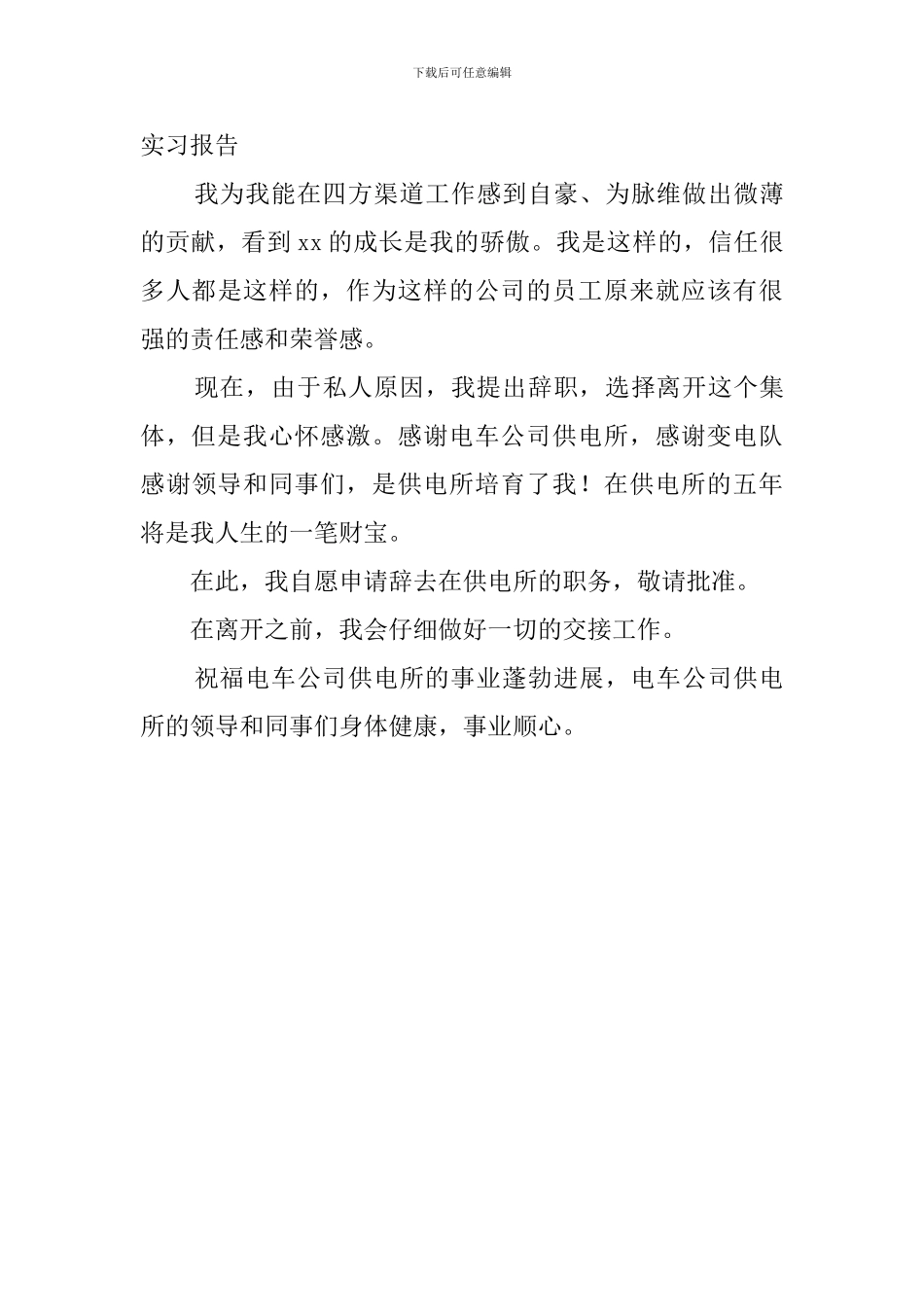 下载后可任意编辑

实习报告

我为我能在四方渠道工作感到自豪、为脉维做出微薄的贡献，看到 xx 的成长是我的骄傲。我是这样的，信任很多人都是这样的，作为这样的公司的员工原来就应该有很强的责任感和荣誉感。

现在，由于私人原因，我提出辞职，选择离开这个集体，但是我心怀感激。感谢电车公司供电所，感谢变电队感谢领导和同事们，是供电所培育了我！在供电所的五年将是我人生的一笔财宝。

在此，我自愿申请辞去在供电所的职务，敬请批准。

在离开之前，我会仔细做好一切的交接工作。

祝福电车公司供电所的事业蓬勃进展，电车公司供电所的领导和同事们身体健康，事业顺心。